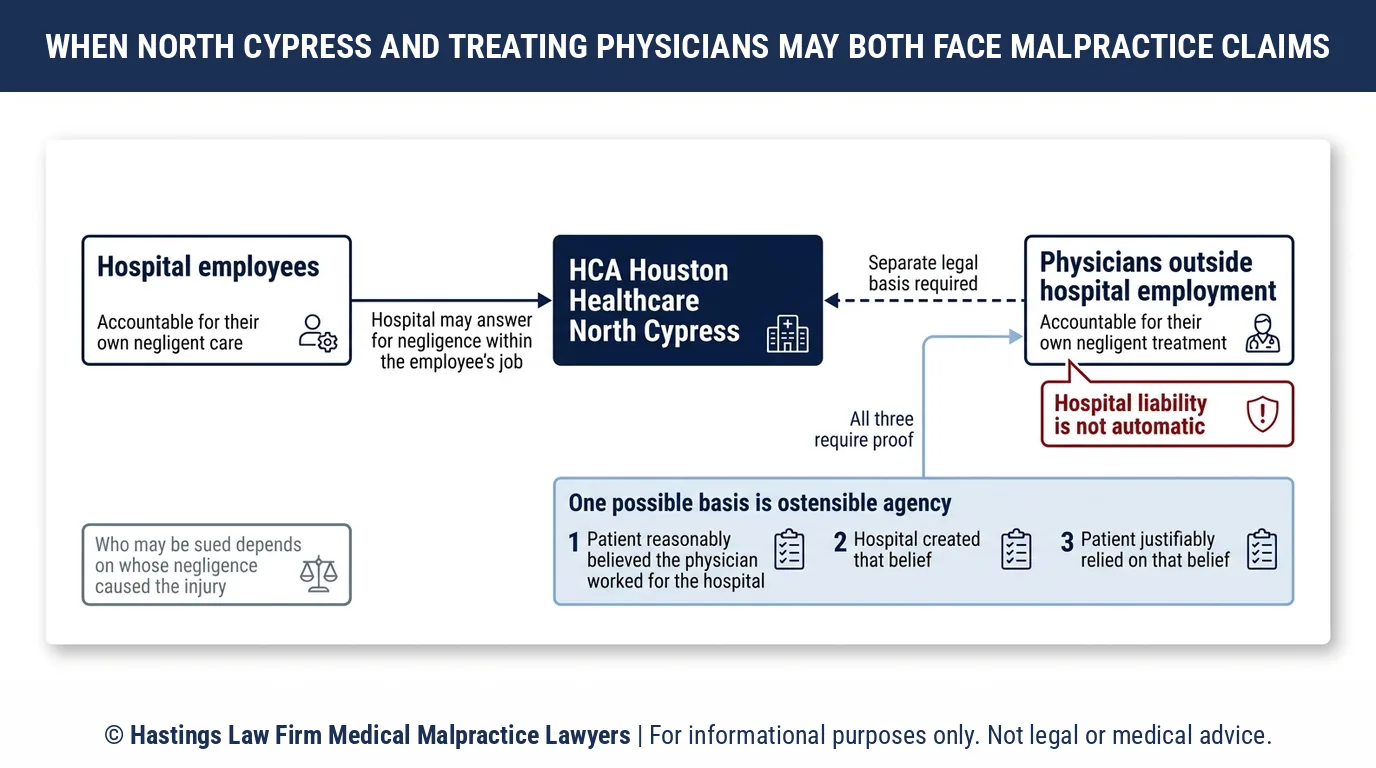 WHEN NORTH CYPRESS AND TREATING PHYSICIANS MAY BOTH FACE MALPRACTICE CLAIMS

Hospital employees

Accountable for their own negligent care

Hospital may answer for negligence within the employee's job

HCA Houston Healthcare North Cypress

Separate legal basis required

Physicians outside hospital employment

Accountable for their own negligent treatment

Hospital liability is not automatic

All three require proof

One possible basis is ostensible agency

1 Patient reasonably believed the physician worked for the hospital

2 Hospital created that belief

3 Patient justifiably relied on that belief

Who may be sued depends on whose negligence caused the injury

© Hastings Law Firm Medical Malpractice Lawyers | For informational purposes only. Not legal or medical advice.